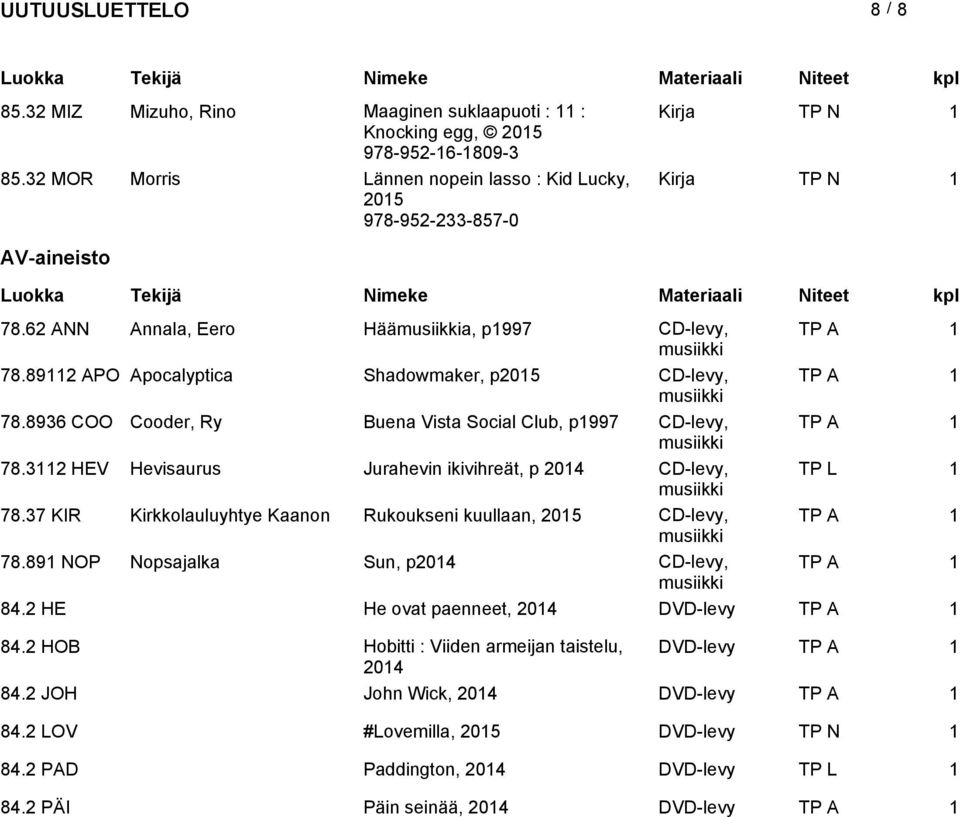 UUTUUSLUETTELO 8 / 8

| Luokka | Tekijä | Nimeke | Materiaali | Niteet | kpl |
|---|---|---|---|---|---|
| 85.32 MIZ | Mizuho, Rino | Maaginen suklaapuoti : 11 : Knocking egg, © 2015 978-952-16-1809-3 | Kirja | TP N | 1 |
| 85.32 MOR | Morris | Lännen nopein lasso : Kid Lucky, 2015 978-952-233-857-0 | Kirja | TP N | 1 |

AV-aineisto

| Luokka | Tekijä | Nimeke | Materiaali | Niteet | kpl |
|---|---|---|---|---|---|
| 78.62 ANN | Annala, Eero | Häämusiikkia, p1997 | CD-levy, musiikki | TP A | 1 |
| 78.89112 APO | Apocalyptica | Shadowmaker, p2015 | CD-levy, musiikki | TP A | 1 |
| 78.8936 COO | Cooder, Ry | Buena Vista Social Club, p1997 | CD-levy, musiikki | TP A | 1 |
| 78.3112 HEV | Hevisaurus | Jurahevin ikivihreät, p 2014 | CD-levy, musiikki | TP L | 1 |
| 78.37 KIR | Kirkkolauluyhtye Kaanon | Rukoukseni kuullaan, 2015 | CD-levy, musiikki | TP A | 1 |
| 78.891 NOP | Nopsajalka | Sun, p2014 | CD-levy, musiikki | TP A | 1 |
| 84.2 HE | | He ovat paenneet, 2014 | DVD-levy | TP A | 1 |
| 84.2 HOB | | Hobitti : Viiden armeijan taistelu, 2014 | DVD-levy | TP A | 1 |
| 84.2 JOH | | John Wick, 2014 | DVD-levy | TP A | 1 |
| 84.2 LOV | | #Lovemilla, 2015 | DVD-levy | TP N | 1 |
| 84.2 PAD | | Paddington, 2014 | DVD-levy | TP L | 1 |
| 84.2 PÄI | | Päin seinää, 2014 | DVD-levy | TP A | 1 |